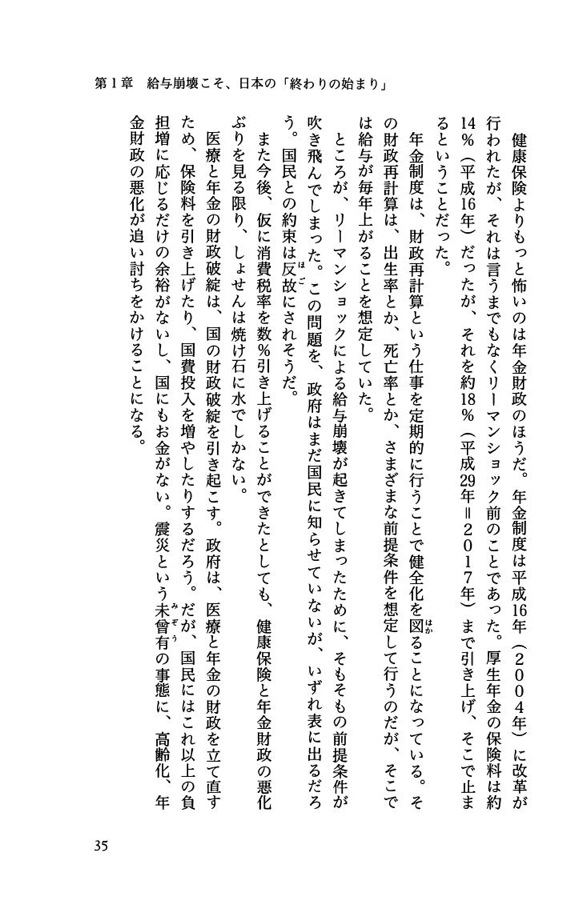 第1章　給与崩壊こそ、日本の「終わりの始まり」

健康保険よりもっと怖いのは年金財政のほうだ。年金制度は平成16年（2004年）に改革が行われたが、それは言うまでもなくリーマンショック前のことであった。厚生年金の保険料は約14％（平成16年）だったが、それを約18％（平成29年＝2017年）まで引き上げ、そこで止まるということだった。

年金制度は、財政再計算という仕事を定期的に行うことで健全化を図ることになっている。その財政再計算は、出生率とか、死亡率とか、さまざまな前提条件を想定して行うのだが、そこでは給与が毎年上がることを想定していた。

ところが、リーマンショックによる給与崩壊が起きてしまったために、そもそもの前提条件が吹き飛んでしまった。この問題を、政府はまだ国民に知らせていないが、いずれ表に出るだろう。国民との約束は反故にされそうだ。

また今後、仮に消費税率を数％引き上げることができたとしても、健康保険と年金財政の悪化ぶりを見る限り、しょせんは焼け石に水でしかない。

医療と年金の財政破綻は、国の財政破綻を引き起こす。政府は、医療と年金の財政を立て直すため、保険料を引き上げたり、国費投入を増やしたりするだろう。だが、国民にはこれ以上の負担増に応じるだけの余裕がないし、国にもお金がない。震災という未曾有の事態に、高齢化、年金財政の悪化が追い討ちをかけることになる。

35